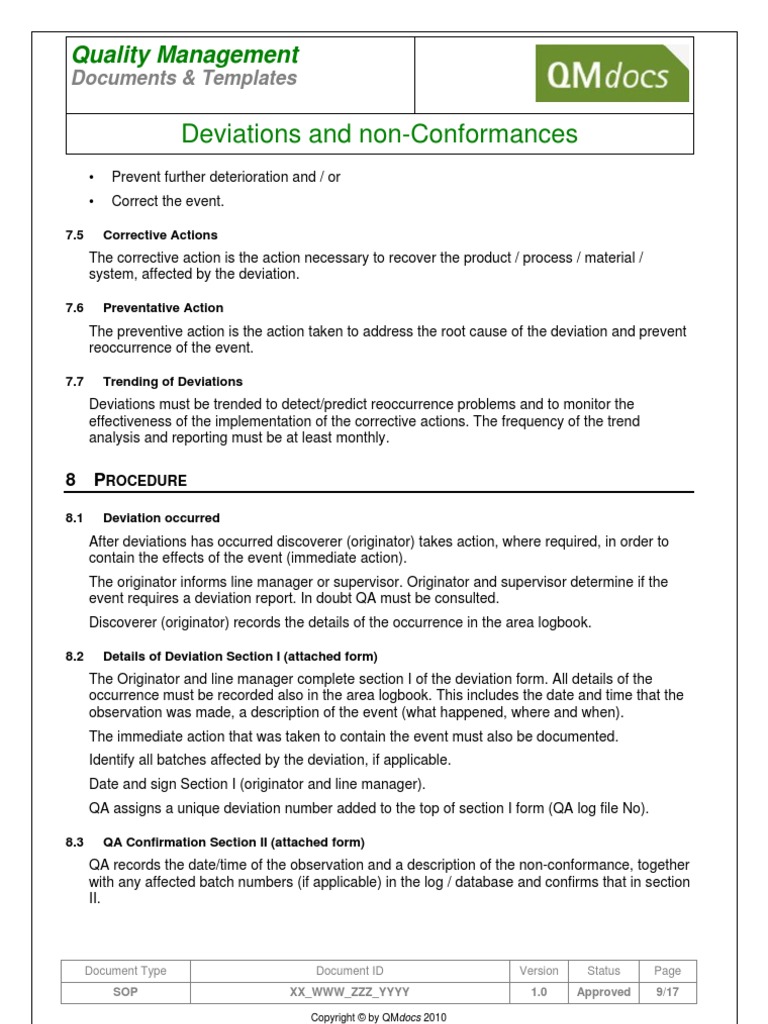 Quality Management
Documents & Templates

QMdocs

Deviations and non-Conformances

• Prevent further deterioration and / or
• Correct the event.

7.5 Corrective Actions

The corrective action is the action necessary to recover the product / process / material / system, affected by the deviation.

7.6 Preventative Action

The preventive action is the action taken to address the root cause of the deviation and prevent reoccurrence of the event.

7.7 Trending of Deviations

Deviations must be trended to detect/predict reoccurrence problems and to monitor the effectiveness of the implementation of the corrective actions. The frequency of the trend analysis and reporting must be at least monthly.

8 PROCEDURE

8.1 Deviation occurred

After deviations has occurred discoverer (originator) takes action, where required, in order to contain the effects of the event (immediate action).

The originator informs line manager or supervisor. Originator and supervisor determine if the event requires a deviation report. In doubt QA must be consulted.

Discoverer (originator) records the details of the occurrence in the area logbook.

8.2 Details of Deviation Section I (attached form)

The Originator and line manager complete section I of the deviation form. All details of the occurrence must be recorded also in the area logbook. This includes the date and time that the observation was made, a description of the event (what happened, where and when).

The immediate action that was taken to contain the event must also be documented.

Identify all batches affected by the deviation, if applicable.

Date and sign Section I (originator and line manager).

QA assigns a unique deviation number added to the top of section I form (QA log file No).

8.3 QA Confirmation Section II (attached form)

QA records the date/time of the observation and a description of the non-conformance, together with any affected batch numbers (if applicable) in the log / database and confirms that in section II.

| Document Type | Document ID | Version | Status | Page |
|---|---|---|---|---|
| SOP | XX_WWW_ZZZ_YYYY | 1.0 | Approved | 9/17 |

Copyright © by QMdocs 2010